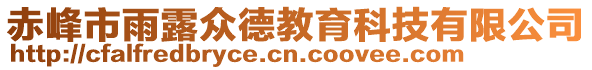 赤峰市雨露众德教育科技有限公司
http://cfalfredbryce.cn.coovee.com